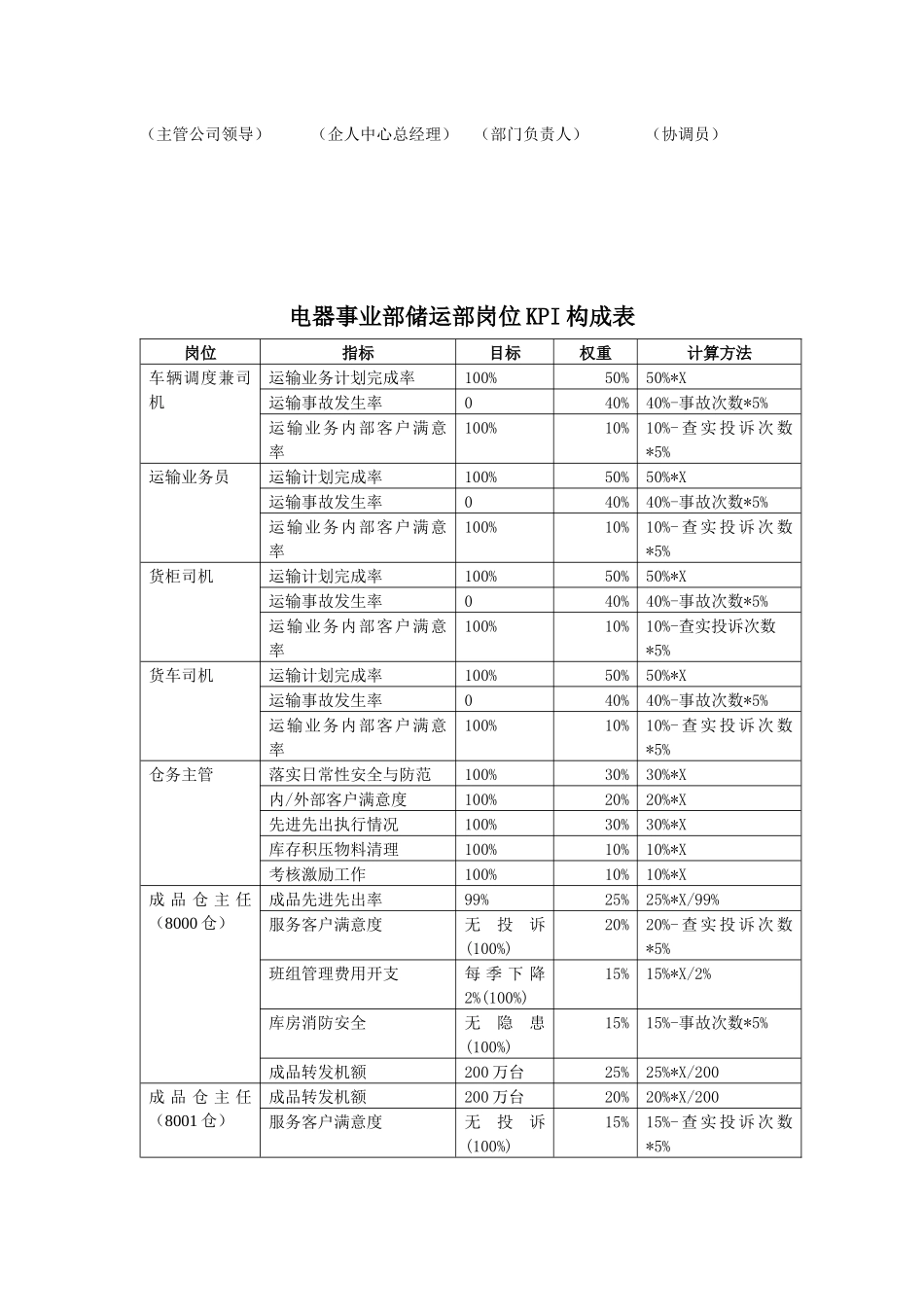 （主管公司领导）　　（企人中心总经理）　（部门负责人）　　（协调员）

电器事业部储运部岗位KPI构成表

| 岗位 | 指标 | 目标 | 权重 | 计算方法 |
|---|---|---|---|---|
| 车辆调度兼司机 | 运输业务计划完成率 | 100% | 50% | 50%*X |
| | 运输事故发生率 | 0 | 40% | 40%-事故次数*5% |
| | 运输业务内部客户满意率 | 100% | 10% | 10%-查实投诉次数*5% |
| 运输业务员 | 运输计划完成率 | 100% | 50% | 50%*X |
| | 运输事故发生率 | 0 | 40% | 40%-事故次数*5% |
| | 运输业务内部客户满意率 | 100% | 10% | 10%-查实投诉次数*5% |
| 货柜司机 | 运输计划完成率 | 100% | 50% | 50%*X |
| | 运输事故发生率 | 0 | 40% | 40%-事故次数*5% |
| | 运输业务内部客户满意率 | 100% | 10% | 10%-查实投诉次数*5% |
| 货车司机 | 运输计划完成率 | 100% | 50% | 50%*X |
| | 运输事故发生率 | 0 | 40% | 40%-事故次数*5% |
| | 运输业务内部客户满意率 | 100% | 10% | 10%-查实投诉次数*5% |
| 仓务主管 | 落实日常性安全与防范 | 100% | 30% | 30%*X |
| | 内/外部客户满意度 | 100% | 20% | 20%*X |
| | 先进先出执行情况 | 100% | 30% | 30%*X |
| | 库存积压物料清理 | 100% | 10% | 10%*X |
| | 考核激励工作 | 100% | 10% | 10%*X |
| 成品仓主任（8000仓） | 成品先进先出率 | 99% | 25% | 25%*X/99% |
| | 服务客户满意度 | 无投诉(100%) | 20% | 20%-查实投诉次数*5% |
| | 班组管理费用开支 | 每季下降2%(100%) | 15% | 15%*X/2% |
| | 库房消防安全 | 无隐患(100%) | 15% | 15%-事故次数*5% |
| | 成品转发机额 | 200万台 | 25% | 25%*X/200 |
| 成品仓主任（8001仓） | 成品转发机额 | 200万台 | 20% | 20%*X/200 |
| | 服务客户满意度 | 无投诉(100%) | 15% | 15%-查实投诉次数*5% |